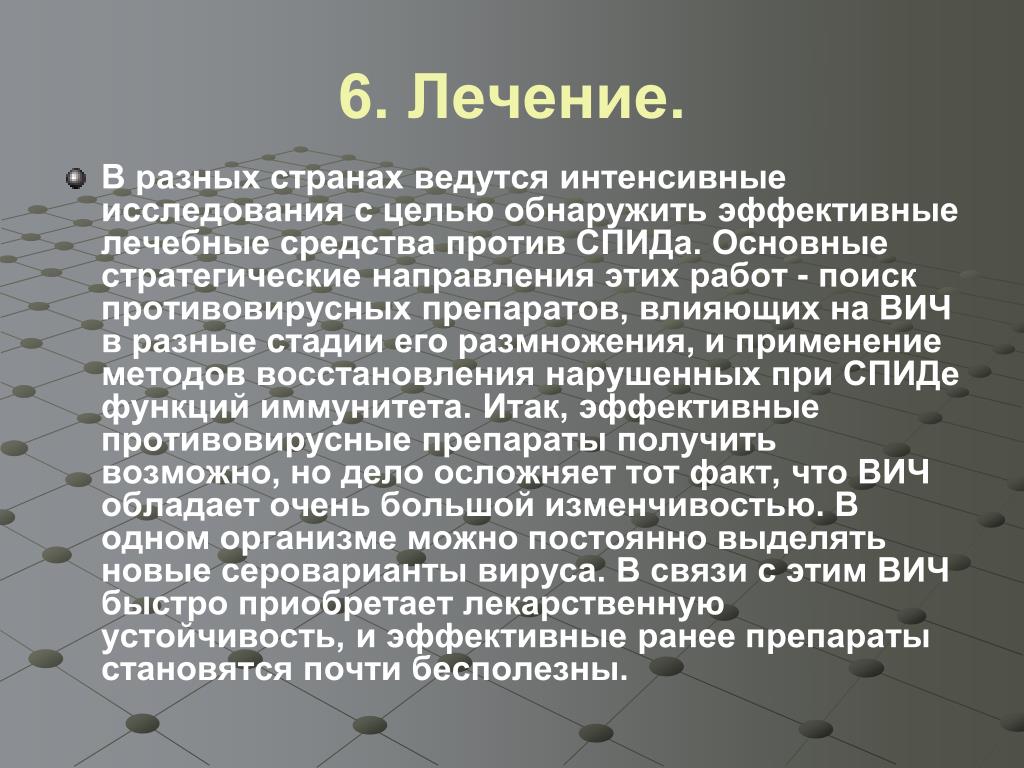 6. Лечение.

В разных странах ведутся интенсивные исследования с целью обнаружить эффективные лечебные средства против СПИДа. Основные стратегические направления этих работ - поиск противовирусных препаратов, влияющих на ВИЧ в разные стадии его размножения, и применение методов восстановления нарушенных при СПИДе функций иммунитета. Итак, эффективные противовирусные препараты получить возможно, но дело осложняет тот факт, что ВИЧ обладает очень большой изменчивостью. В одном организме можно постоянно выделять новые сероварианты вируса. В связи с этим ВИЧ быстро приобретает лекарственную устойчивость, и эффективные ранее препараты становятся почти бесполезны.